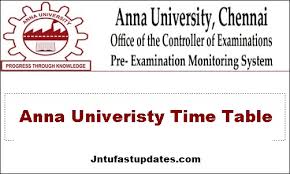 ANNA UNIVERSITY

PROGRESS THROUGH KNOWLEDGE

Anna University, Chennai
Office of the Controller of Examinations
Pre- Examination Monitoring System

Anna Univeristy Time Table

Jntufastupdates.com